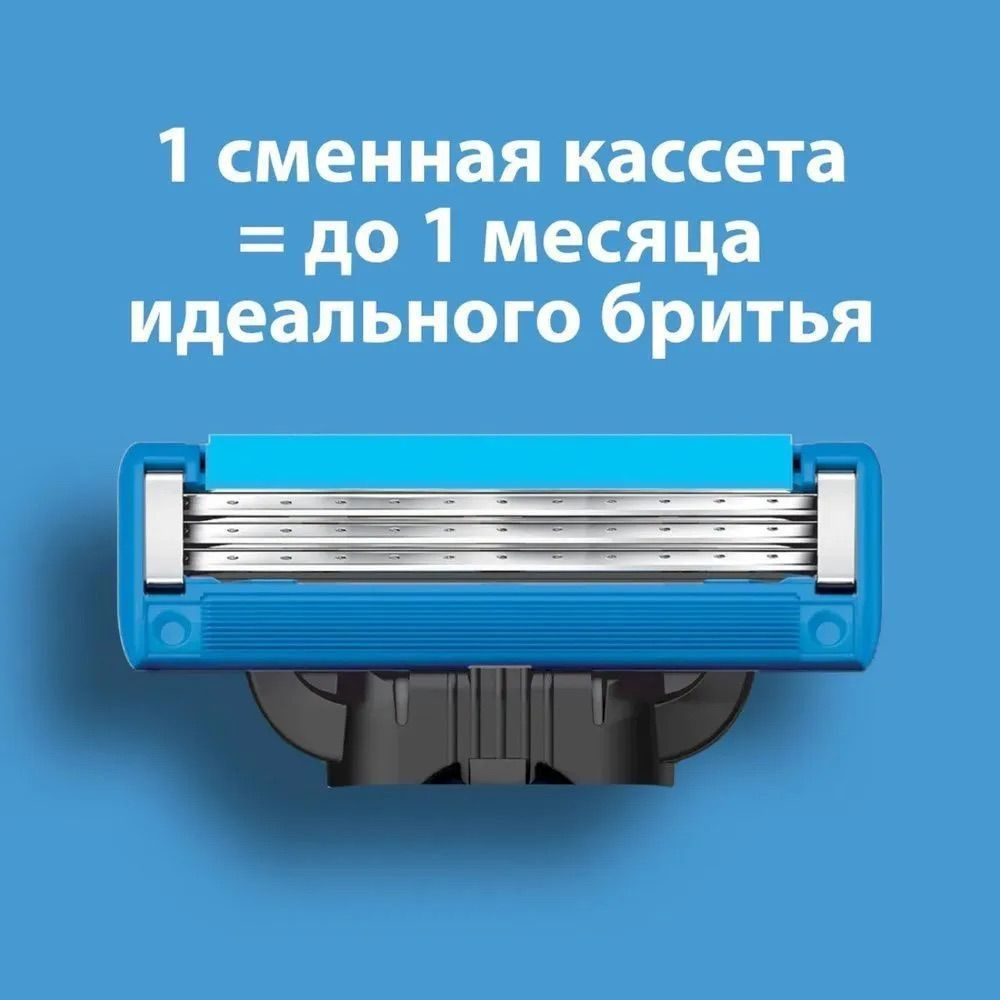 1 сменная кассета
= до 1 месяца
идеального бритья